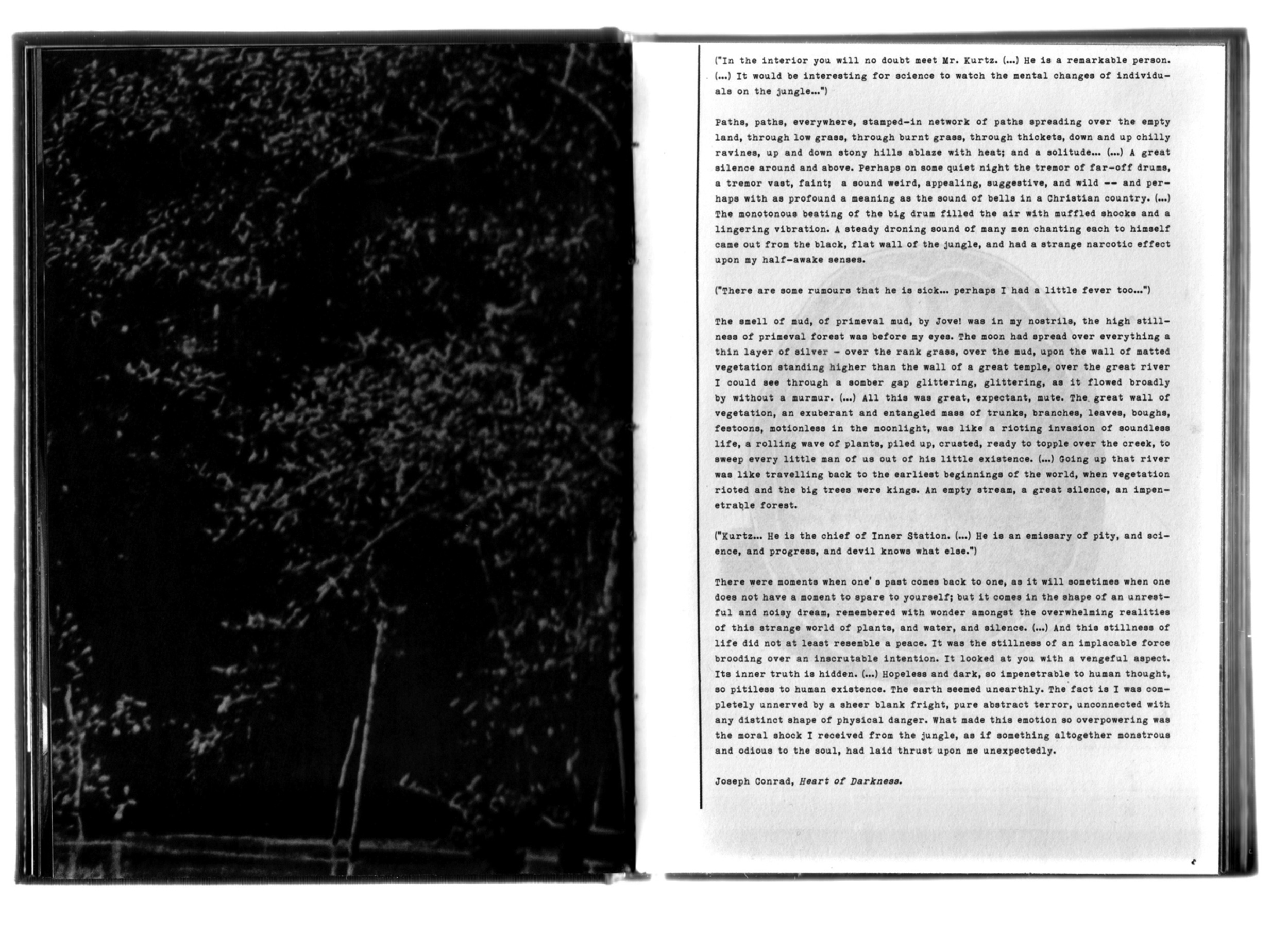 ("In the interior you will no doubt meet Mr. Kurtz. (...) He is a remarkable person. (...) It would be interesting for science to watch the mental changes of individuals on the jungle...")

Paths, paths, everywhere, stamped-in network of paths spreading over the empty land, through low grass, through burnt grass, through thickets, down and up chilly ravines, up and down stony hills ablaze with heat; and a solitude... (...) A great silence around and above. Perhaps on some quiet night the tremor of far-off drums, a tremor vast, faint; a sound weird, appealing, suggestive, and wild -- and perhaps with as profound a meaning as the sound of bells in a Christian country. (...) The monotonous beating of the big drum filled the air with muffled shocks and a lingering vibration. A steady droning sound of many men chanting each to himself came out from the black, flat wall of the jungle, and had a strange narcotic effect upon my half-awake senses.

("There are some rumours that he is sick... perhaps I had a little fever too...")

The smell of mud, of primeval mud, by Jove! was in my nostrils, the high stillness of primeval forest was before my eyes. The moon had spread over everything a thin layer of silver - over the rank grass, over the mud, upon the wall of matted vegetation standing higher than the wall of a great temple, over the great river I could see through a somber gap glittering, glittering, as it flowed broadly by without a murmur. (...) All this was great, expectant, mute. The great wall of vegetation, an exuberant and entangled mass of trunks, branches, leaves, boughs, festoons, motionless in the moonlight, was like a rioting invasion of soundless life, a rolling wave of plants, piled up, crusted, ready to topple over the creek, to sweep every little man of us out of his little existence. (...) Going up that river was like travelling back to the earliest beginnings of the world, when vegetation rioted and the big trees were kings. An empty stream, a great silence, an impenetrable forest.

("Kurtz... He is the chief of Inner Station. (...) He is an emissary of pity, and science, and progress, and devil knows what else.")

There were moments when one's past comes back to one, as it will sometimes when one does not have a moment to spare to yourself; but it comes in the shape of an unrestful and noisy dream, remembered with wonder amongst the overwhelming realities of this strange world of plants, and water, and silence. (...) And this stillness of life did not at least resemble a peace. It was the stillness of an implacable force brooding over an inscrutable intention. It looked at you with a vengeful aspect. Its inner truth is hidden. (...) Hopeless and dark, so impenetrable to human thought, so pitiless to human existence. The earth seemed unearthly. The fact is I was completely unnerved by a sheer blank fright, pure abstract terror, unconnected with any distinct shape of physical danger. What made this emotion so overpowering was the moral shock I received from the jungle, as if something altogether monstrous and odious to the soul, had laid thrust upon me unexpectedly.

Joseph Conrad, Heart of Darkness.